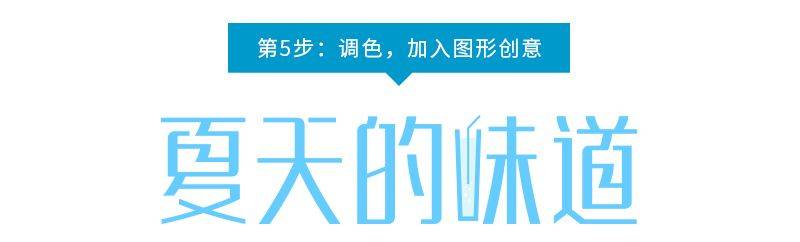 第5步：调色，加入图形创意

夏天的味道